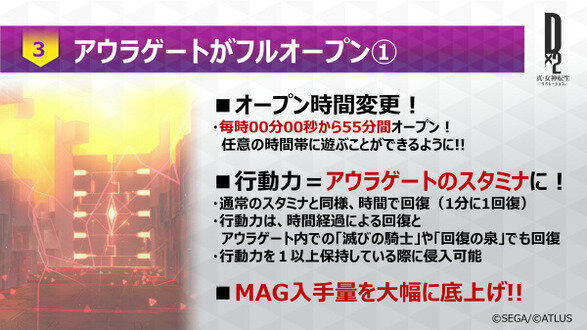 3 アウラゲートがフルオープン①

D×2 真・女神転生 リベレーション

■オープン時間変更！
・毎時00分00秒から55分間オープン！
任意の時間帯に遊ぶことができるように!!

■行動力＝アウラゲートのスタミナに！
・通常のスタミナと同様、時間で回復（1分に1回復）
・行動力は、時間経過による回復と
アウラゲート内での「滅びの騎士」や「回復の泉」でも回復
・行動力を１以上保持している際に侵入可能

■MAG入手量を大幅に底上げ!!

©SEGA/©ATLUS